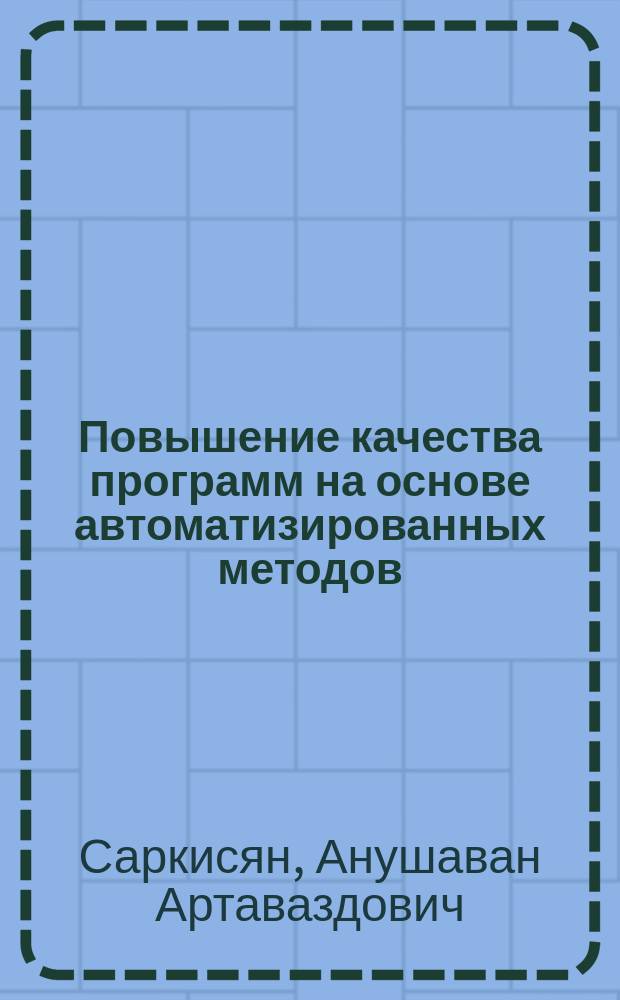 Повышение качества программ на основе автоматизированных методов

Саркисян, Анушаван Артаваздович